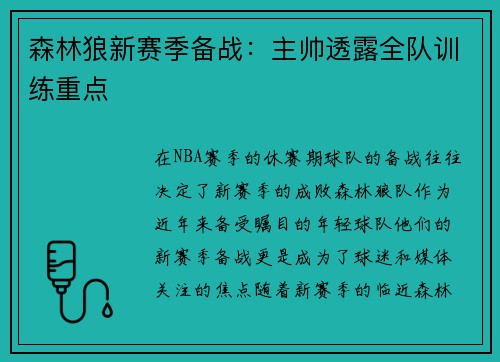 森林狼新赛季备战：主帅透露全队训练重点

在NBA赛季的休赛期球队的备战往往决定了新赛季的成败森林狼队作为近年来备受瞩目的年轻球队他们的新赛季备战更是成为了球迷和媒体关注的焦点随着新赛季的临近森林